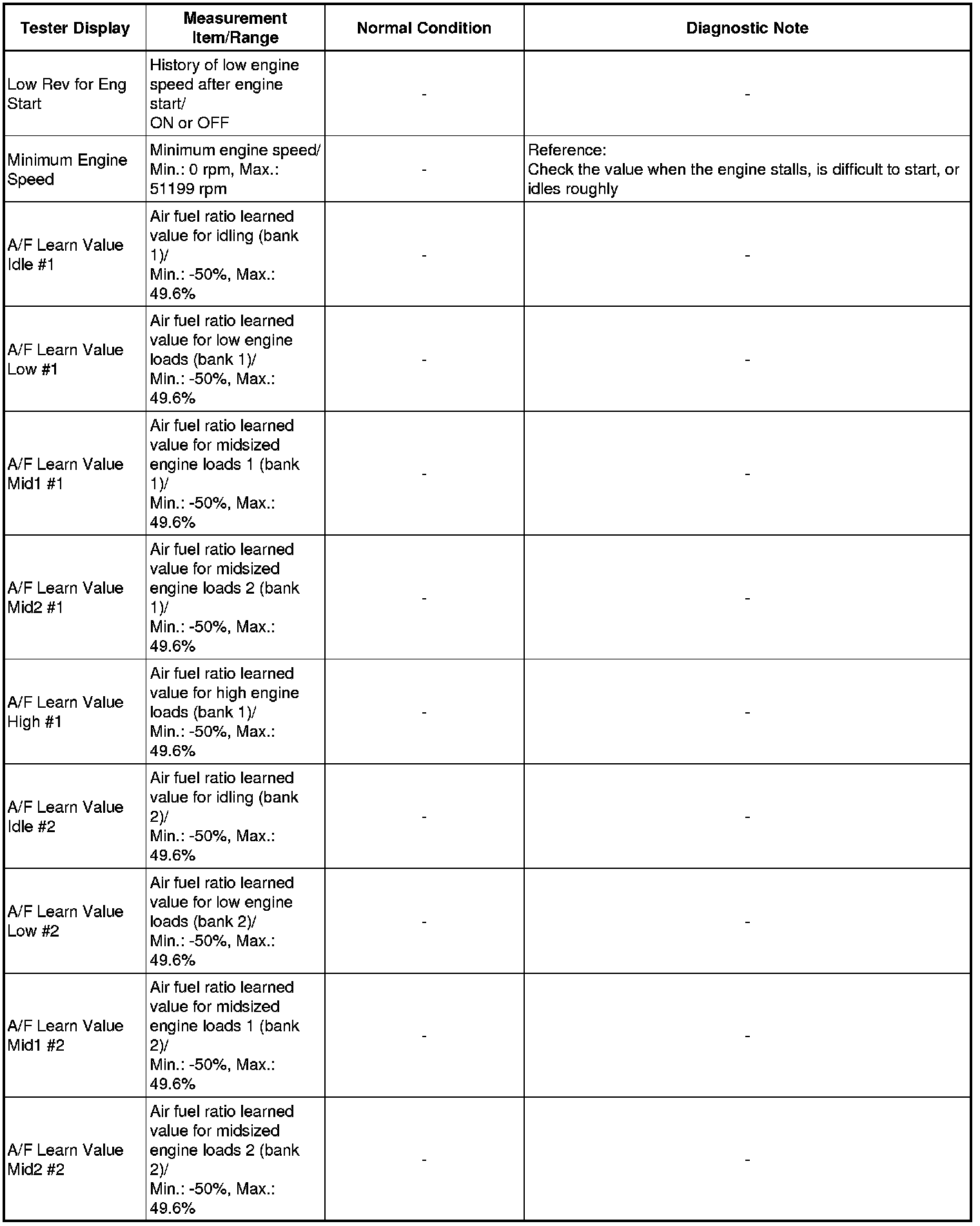 | Tester Display | Measurement Item/Range | Normal Condition | Diagnostic Note |
|---|---|---|---|
| Low Rev for Eng Start | History of low engine speed after engine start/ ON or OFF | - | - |
| Minimum Engine Speed | Minimum engine speed/ Min.: 0 rpm, Max.: 51199 rpm | - | Reference: Check the value when the engine stalls, is difficult to start, or idles roughly |
| A/F Learn Value Idle #1 | Air fuel ratio learned value for idling (bank 1)/ Min.: -50%, Max.: 49.6% | - | - |
| A/F Learn Value Low #1 | Air fuel ratio learned value for low engine loads (bank 1)/ Min.: -50%, Max.: 49.6% | - | - |
| A/F Learn Value Mid1 #1 | Air fuel ratio learned value for midsized engine loads 1 (bank 1)/ Min.: -50%, Max.: 49.6% | - | - |
| A/F Learn Value Mid2 #1 | Air fuel ratio learned value for midsized engine loads 2 (bank 1)/ Min.: -50%, Max.: 49.6% | - | - |
| A/F Learn Value High #1 | Air fuel ratio learned value for high engine loads (bank 1)/ Min.: -50%, Max.: 49.6% | - | - |
| A/F Learn Value Idle #2 | Air fuel ratio learned value for idling (bank 2)/ Min.: -50%, Max.: 49.6% | - | - |
| A/F Learn Value Low #2 | Air fuel ratio learned value for low engine loads (bank 2)/ Min.: -50%, Max.: 49.6% | - | - |
| A/F Learn Value Mid1 #2 | Air fuel ratio learned value for midsized engine loads 1 (bank 2)/ Min.: -50%, Max.: 49.6% | - | - |
| A/F Learn Value Mid2 #2 | Air fuel ratio learned value for midsized engine loads 2 (bank 2)/ Min.: -50%, Max.: 49.6% | - | - |